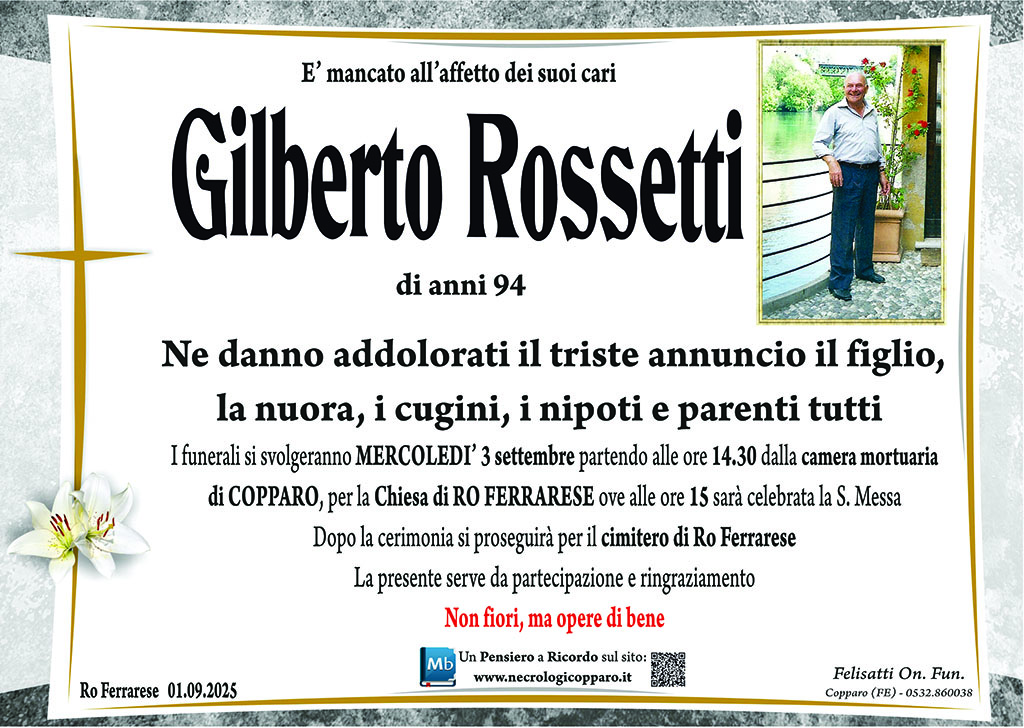 E' mancato all'affetto dei suoi cari

Gilberto Rossetti

di anni 94

Ne danno addolorati il triste annuncio il figlio, la nuora, i cugini, i nipoti e parenti tutti

I funerali si svolgeranno MERCOLEDI' 3 settembre partendo alle ore 14.30 dalla camera mortuaria di COPPARO, per la Chiesa di RO FERRARESE ove alle ore 15 sarà celebrata la S. Messa

Dopo la cerimonia si proseguirà per il cimitero di Ro Ferrarese

La presente serve da partecipazione e ringraziamento

Non fiori, ma opere di bene

Ro Ferrarese 01.09.2025

Mb

Un Pensiero a Ricordo sul sito:
www.necrologicopparo.it

Felisatti On. Fun.
Copparo (FE) - 0532.860038